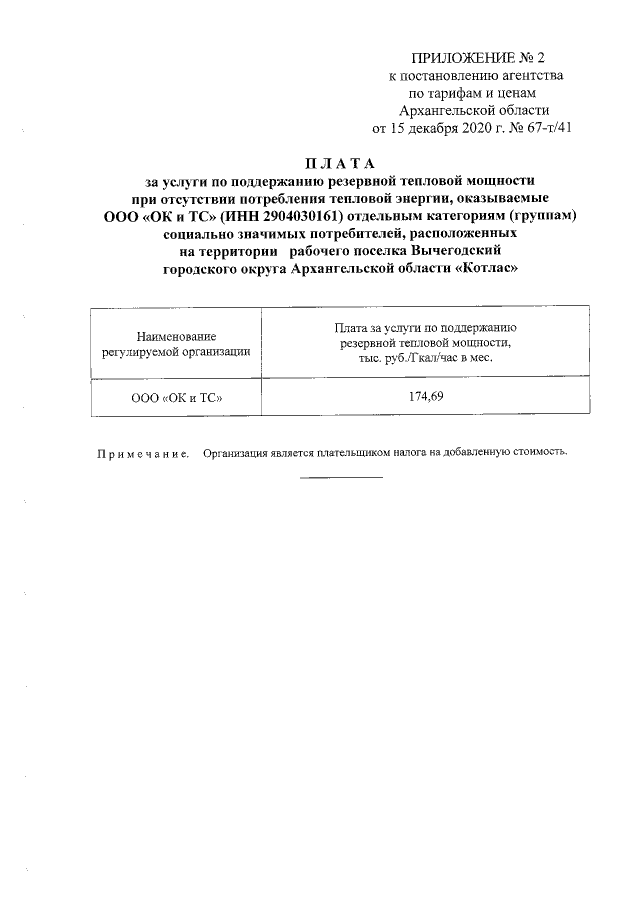 ПРИЛОЖЕНИЕ № 2
к постановлению агентства
по тарифам и ценам
Архангельской области
от 15 декабря 2020 г. № 67-т/41

П Л А Т А
за услуги по поддержанию резервной тепловой мощности
при отсутствии потребления тепловой энергии, оказываемые
ООО «ОК и ТС» (ИНН 2904030161) отдельным категориям (группам)
социально значимых потребителей, расположенных
на территории рабочего поселка Вычегодский
городского округа Архангельской области «Котлас»

| Наименование регулируемой организации | Плата за услуги по поддержанию резервной тепловой мощности, тыс. руб./Гкал/час в мес. |
|---|---|
| ООО «ОК и ТС» | 174,69 |

П р и м е ч а н и е. Организация является плательщиком налога на добавленную стоимость.